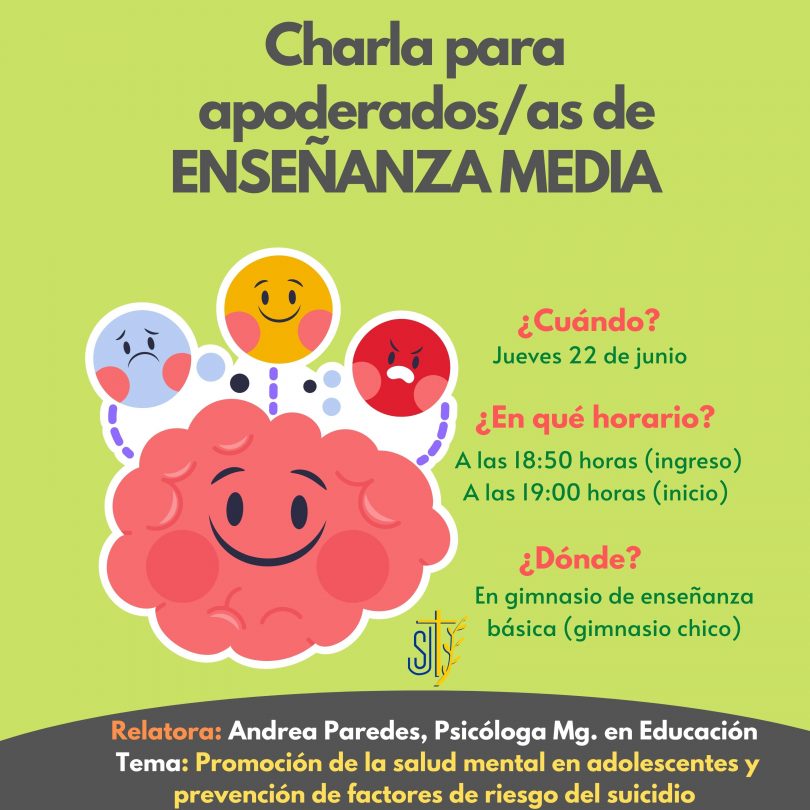 Charla para apoderados/as de ENSEÑANZA MEDIA

¿Cuándo?
Jueves 22 de junio

¿En qué horario?
A las 18:50 horas (ingreso)
A las 19:00 horas (inicio)

¿Dónde?
En gimnasio de enseñanza básica (gimnasio chico)

Relatora: Andrea Paredes, Psicóloga Mg. en Educación
Tema: Promoción de la salud mental en adolescentes y prevención de factores de riesgo del suicidio